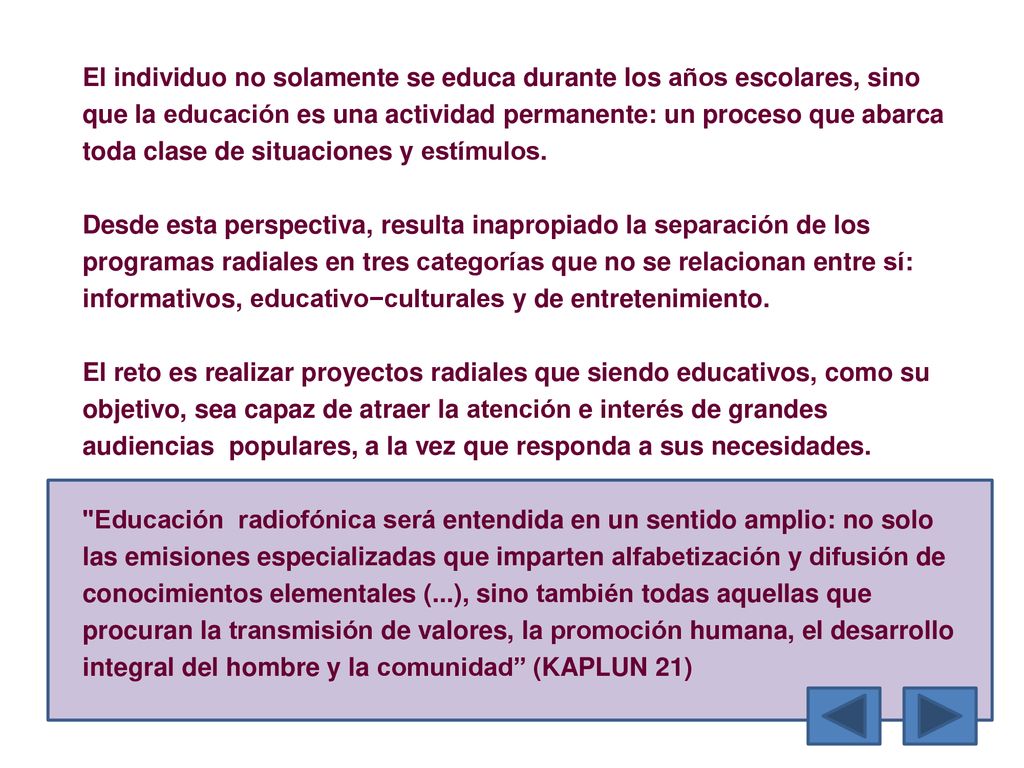 El individuo no solamente se educa durante los años escolares, sino que la educación es una actividad permanente: un proceso que abarca toda clase de situaciones y estímulos.

Desde esta perspectiva, resulta inapropiado la separación de los programas radiales en tres categorías que no se relacionan entre sí: informativos, educativo−culturales y de entretenimiento.

El reto es realizar proyectos radiales que siendo educativos, como su objetivo, sea capaz de atraer la atención e interés de grandes audiencias  populares, a la vez que responda a sus necesidades.

"Educación  radiofónica será entendida en un sentido amplio: no solo las emisiones especializadas que imparten alfabetización y difusión de conocimientos elementales (...), sino también todas aquellas que procuran la transmisión de valores, la promoción humana, el desarrollo integral del hombre y la comunidad” (KAPLUN 21)